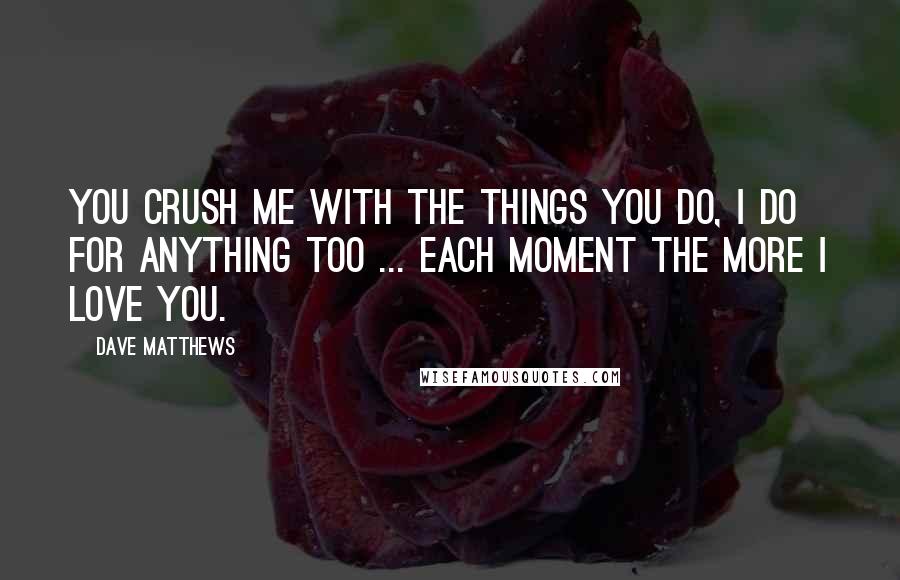 YOU CRUSH ME WITH THE THINGS YOU DO, I DO FOR ANYTHING TOO ... EACH MOMENT THE MORE I LOVE YOU.

DAVE MATTHEWS

WISEFAMOUSQUOTES.COM